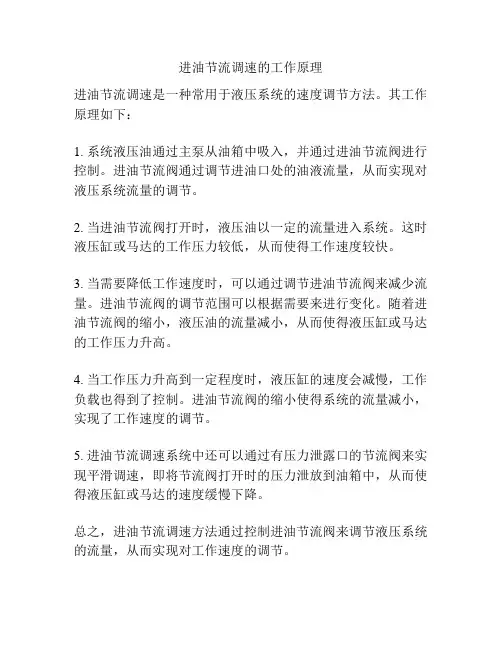 进油节流调速的工作原理

进油节流调速是一种常用于液压系统的速度调节方法。其工作原理如下：

1. 系统液压油通过主泵从油箱中吸入，并通过进油节流阀进行控制。进油节流阀通过调节进油口处的油液流量，从而实现对液压系统流量的调节。

2. 当进油节流阀打开时，液压油以一定的流量进入系统。这时液压缸或马达的工作压力较低，从而使得工作速度较快。

3. 当需要降低工作速度时，可以通过调节进油节流阀来减少流量。进油节流阀的调节范围可以根据需要来进行变化。随着进油节流阀的缩小，液压油的流量减小，从而使得液压缸或马达的工作压力升高。

4. 当工作压力升高到一定程度时，液压缸的速度会减慢，工作负载也得到了控制。进油节流阀的缩小使得系统的流量减小，实现了工作速度的调节。

5. 进油节流调速系统中还可以通过有压力泄露口的节流阀来实现平滑调速，即将节流阀打开时的压力泄放到油箱中，从而使得液压缸或马达的速度缓慢下降。

总之，进油节流调速方法通过控制进油节流阀来调节液压系统的流量，从而实现对工作速度的调节。